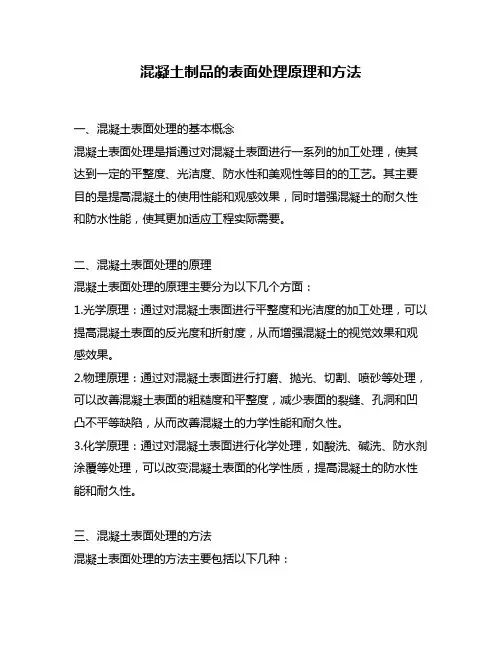 混凝土制品的表面处理原理和方法

一、混凝土表面处理的基本概念
混凝土表面处理是指通过对混凝土表面进行一系列的加工处理，使其达到一定的平整度、光洁度、防水性和美观性等目的的工艺。其主要目的是提高混凝土的使用性能和观感效果，同时增强混凝土的耐久性和防水性能，使其更加适应工程实际需要。

二、混凝土表面处理的原理
混凝土表面处理的原理主要分为以下几个方面：
1.光学原理：通过对混凝土表面进行平整度和光洁度的加工处理，可以提高混凝土表面的反光度和折射度，从而增强混凝土的视觉效果和观感效果。
2.物理原理：通过对混凝土表面进行打磨、抛光、切割、喷砂等处理，可以改善混凝土表面的粗糙度和平整度，减少表面的裂缝、孔洞和凹凸不平等缺陷，从而改善混凝土的力学性能和耐久性。
3.化学原理：通过对混凝土表面进行化学处理，如酸洗、碱洗、防水剂涂覆等处理，可以改变混凝土表面的化学性质，提高混凝土的防水性能和耐久性。

三、混凝土表面处理的方法
混凝土表面处理的方法主要包括以下几种：